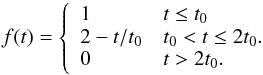 $f(t) = \begin{cases} 1 & t \leq t_0 \\ 2 - t/t_0 & t_0 < t \leq 2t_0. \\ 0 & t > 2t_0. \end{cases}$